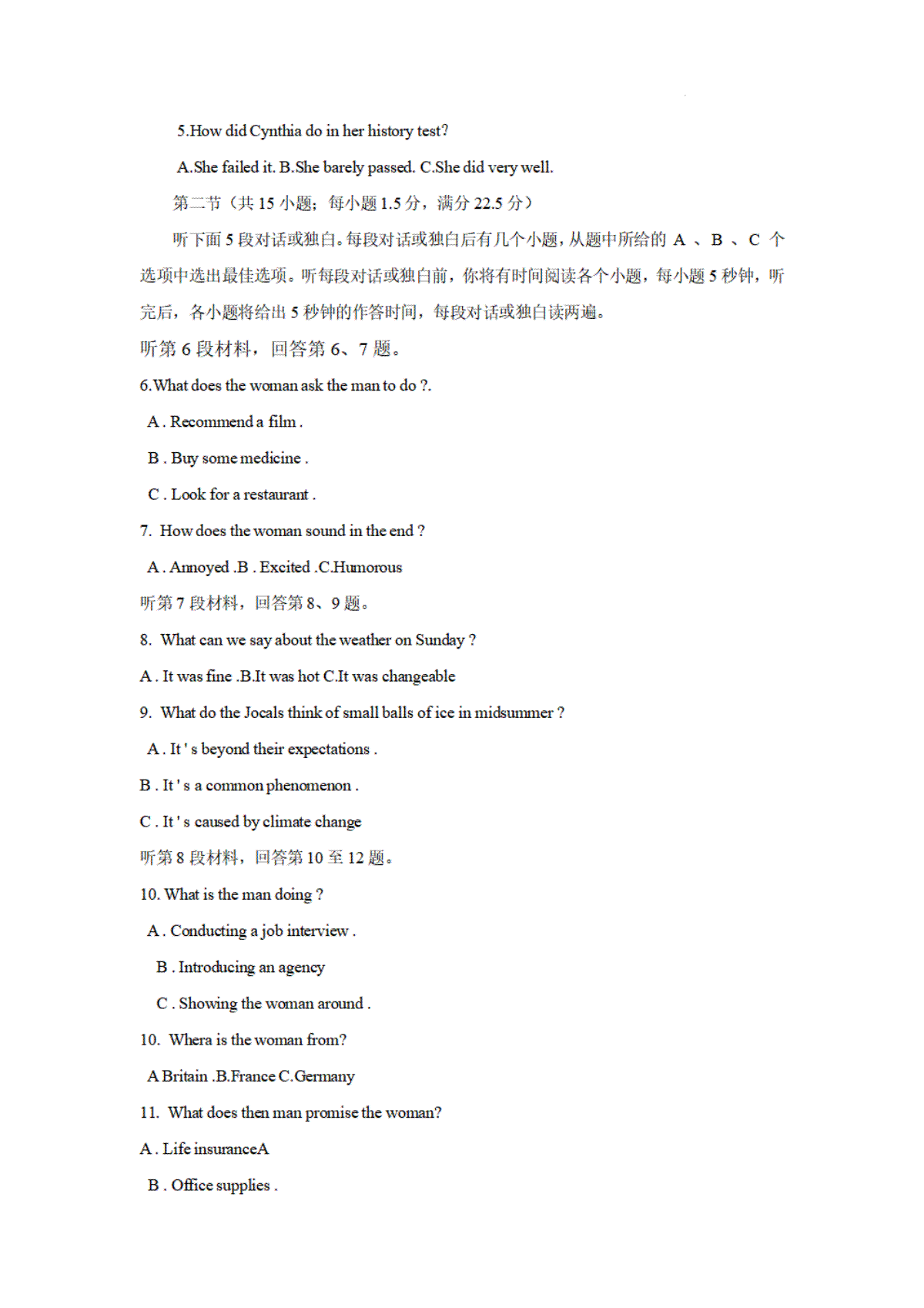 5.How did Cynthia do in her history test?

A.She failed it. B.She barely passed. C.She did very well.

第二节（共 15 小题；每小题 1.5 分，满分 22.5 分）

听下面 5 段对话或独白。每段对话或独白后有几个小题，从题中所给的 A 、B 、C 个选项中选出最佳选项。听每段对话或独白前，你将有时间阅读各个小题，每小题 5 秒钟，听完后，各小题将给出 5 秒钟的作答时间，每段对话或独白读两遍。

听第 6 段材料，回答第 6、7 题。

6.What does the woman ask the man to do ?.

A . Recommend a film .

B . Buy some medicine .

C . Look for a restaurant .

7. How does the woman sound in the end ?

A . Annoyed .B . Excited .C.Humorous

听第 7 段材料，回答第 8、9 题。

8. What can we say about the weather on Sunday ?

A . It was fine .B.It was hot C.It was changeable

9. What do the Jocals think of small balls of ice in midsummer ?

A . It ' s beyond their expectations .

B . It ' s a common phenomenon .

C . It ' s caused by climate change

听第 8 段材料，回答第 10 至 12 题。

10. What is the man doing ?

A . Conducting a job interview .

B . Introducing an agency

C . Showing the woman around .

10. Whera is the woman from?

A Britain .B.France C.Germany

11. What does then man promise the woman?

A . Life insuranceA

B . Office supplies .